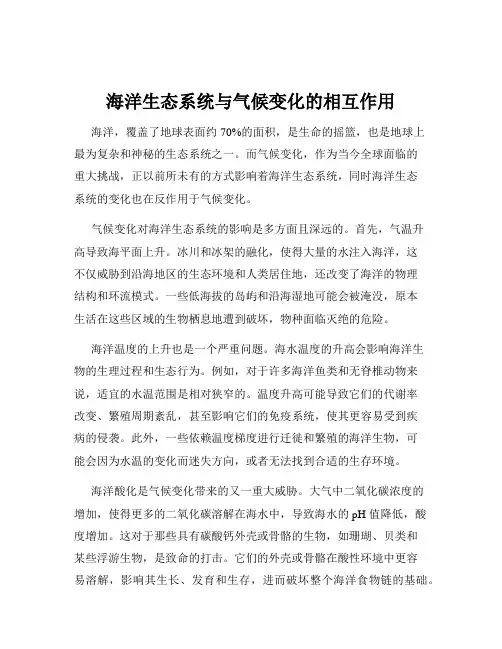 海洋生态系统与气候变化的相互作用

海洋，覆盖了地球表面约 70%的面积，是生命的摇篮，也是地球上最为复杂和神秘的生态系统之一。而气候变化，作为当今全球面临的重大挑战，正以前所未有的方式影响着海洋生态系统，同时海洋生态系统的变化也在反作用于气候变化。

气候变化对海洋生态系统的影响是多方面且深远的。首先，气温升高导致海平面上升。冰川和冰架的融化，使得大量的水注入海洋，这不仅威胁到沿海地区的生态环境和人类居住地，还改变了海洋的物理结构和环流模式。一些低海拔的岛屿和沿海湿地可能会被淹没，原本生活在这些区域的生物栖息地遭到破坏，物种面临灭绝的危险。

海洋温度的上升也是一个严重问题。海水温度的升高会影响海洋生物的生理过程和生态行为。例如，对于许多海洋鱼类和无脊椎动物来说，适宜的水温范围是相对狭窄的。温度升高可能导致它们的代谢率改变、繁殖周期紊乱，甚至影响它们的免疫系统，使其更容易受到疾病的侵袭。此外，一些依赖温度梯度进行迁徙和繁殖的海洋生物，可能会因为水温的变化而迷失方向，或者无法找到合适的生存环境。

海洋酸化是气候变化带来的又一重大威胁。大气中二氧化碳浓度的增加，使得更多的二氧化碳溶解在海水中，导致海水的 pH 值降低，酸度增加。这对于那些具有碳酸钙外壳或骨骼的生物，如珊瑚、贝类和某些浮游生物，是致命的打击。它们的外壳或骨骼在酸性环境中更容易溶解，影响其生长、发育和生存，进而破坏整个海洋食物链的基础。